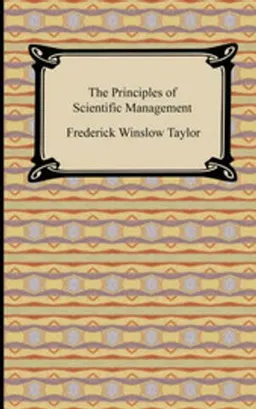 The Principles of Scientific Management

Frederick Winslow Taylor